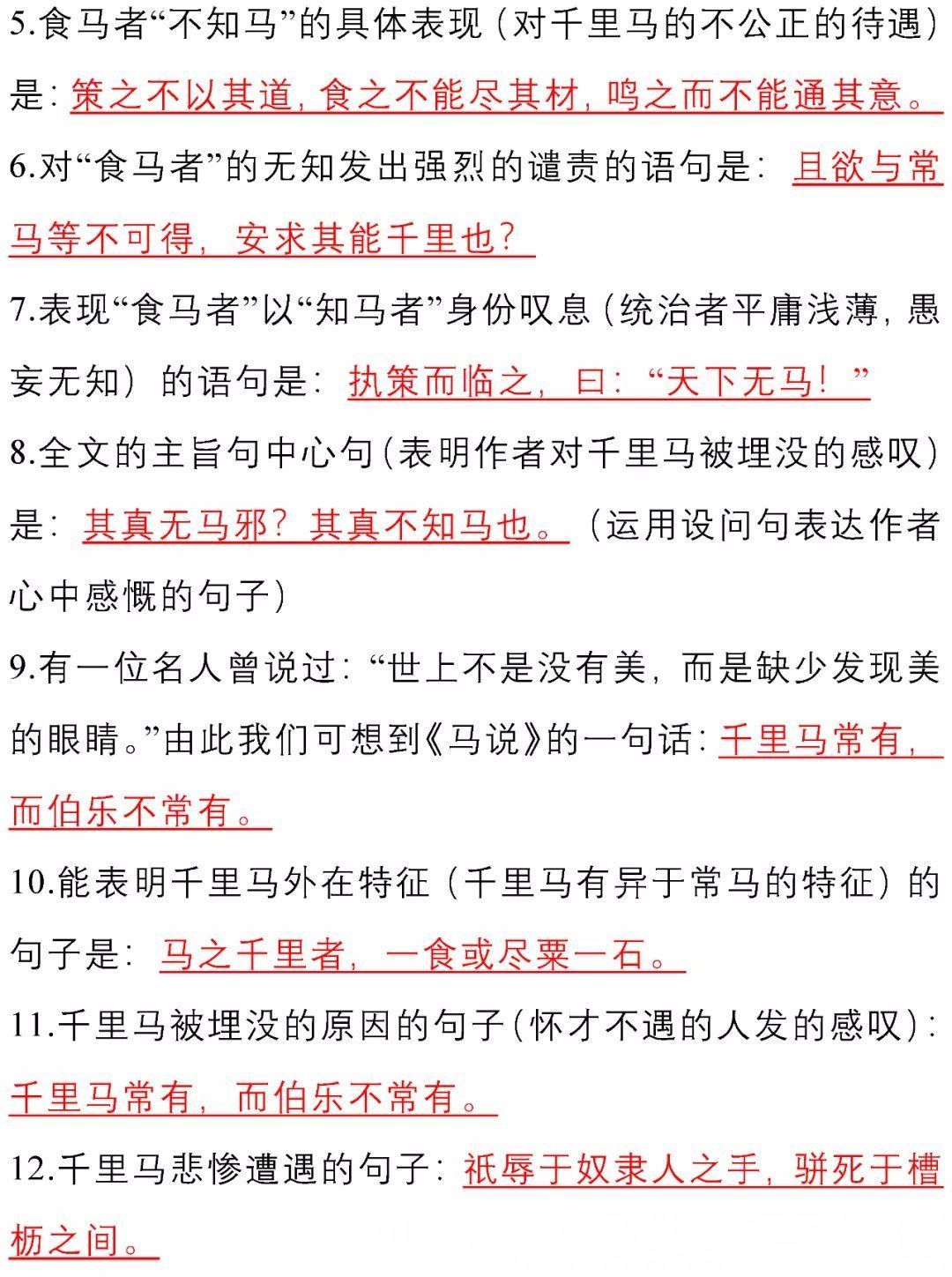 5.食马者“不知马”的具体表现（对千里马的不公正的待遇）是：策之不以其道，食之不能尽其材，鸣之而不能通其意。

6.对“食马者”的无知发出强烈的谴责的语句是：且欲与常马等不可得，安求其能千里也？

7.表现“食马者”以“知马者”身份叹息（统治者平庸浅薄，愚妄无知）的语句是：执策而临之，曰：“天下无马！”

8.全文的主旨句中心句（表明作者对千里马被埋没的感叹）是：其真无马邪？其真不知马也。（运用设问句表达作者心中感慨的句子）

9.有一位名人曾说过：“世上不是没有美，而是缺少发现美的眼睛。”由此我们可想到《马说》的一句话：千里马常有，而伯乐不常有。

10.能表明千里马外在特征（千里马有异于常马的特征）的句子是：马之千里者，一食或尽粟一石。

11.千里马被埋没的原因的句子（怀才不遇的人发的感叹）：千里马常有，而伯乐不常有。

12.千里马悲惨遭遇的句子：祇辱于奴隶人之手，骈死于槽枥之间。